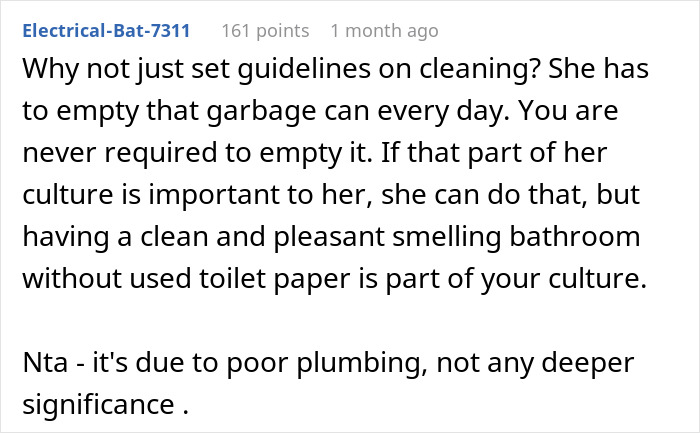 Electrical-Bat-7311 161 points 1 month ago

Why not just set guidelines on cleaning? She has to empty that garbage can every day. You are never required to empty it. If that part of her culture is important to her, she can do that, but having a clean and pleasant smelling bathroom without used toilet paper is part of your culture.

Nta - it's due to poor plumbing, not any deeper significance .